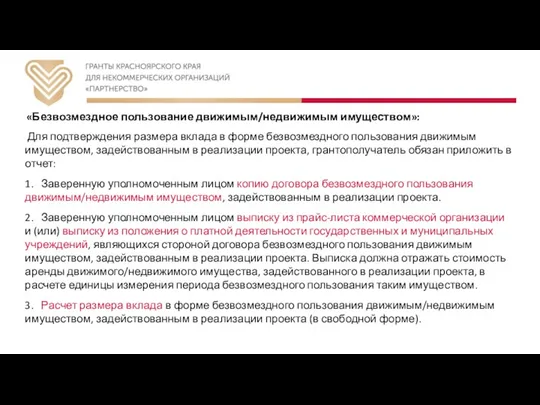 ГРАНТЫ КРАСНОЯРСКОГО КРАЯ
ДЛЯ НЕКОММЕРЧЕСКИХ ОРГАНИЗАЦИЙ
«ПАРТНЕРСТВО»

«Безвозмездное пользование движимым/недвижимым имуществом»:

Для подтверждения размера вклада в форме безвозмездного пользования движимым имуществом, задействованным в реализации проекта, грантополучатель обязан приложить в отчет:

1. Заверенную уполномоченным лицом копию договора безвозмездного пользования движимым/недвижимым имуществом, задействованным в реализации проекта.

2. Заверенную уполномоченным лицом выписку из прайс-листа коммерческой организации и (или) выписку из положения о платной деятельности государственных и муниципальных учреждений, являющихся стороной договора безвозмездного пользования движимым имуществом, задействованным в реализации проекта. Выписка должна отражать стоимость аренды движимого/недвижимого имущества, задействованного в реализации проекта, в расчете единицы измерения периода безвозмездного пользования таким имуществом.

3. Расчет размера вклада в форме безвозмездного пользования движимым/недвижимым имуществом, задействованным в реализации проекта (в свободной форме).